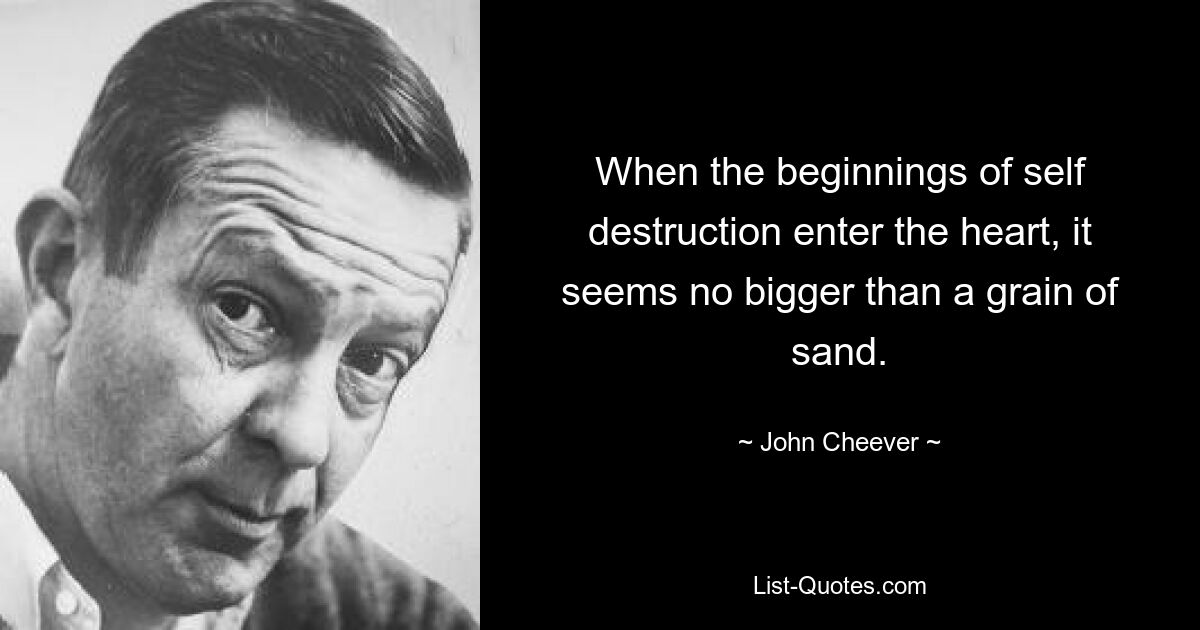 When the beginnings of self destruction enter the heart, it seems no bigger than a grain of sand.

~ John Cheever ~

List-Quotes.com